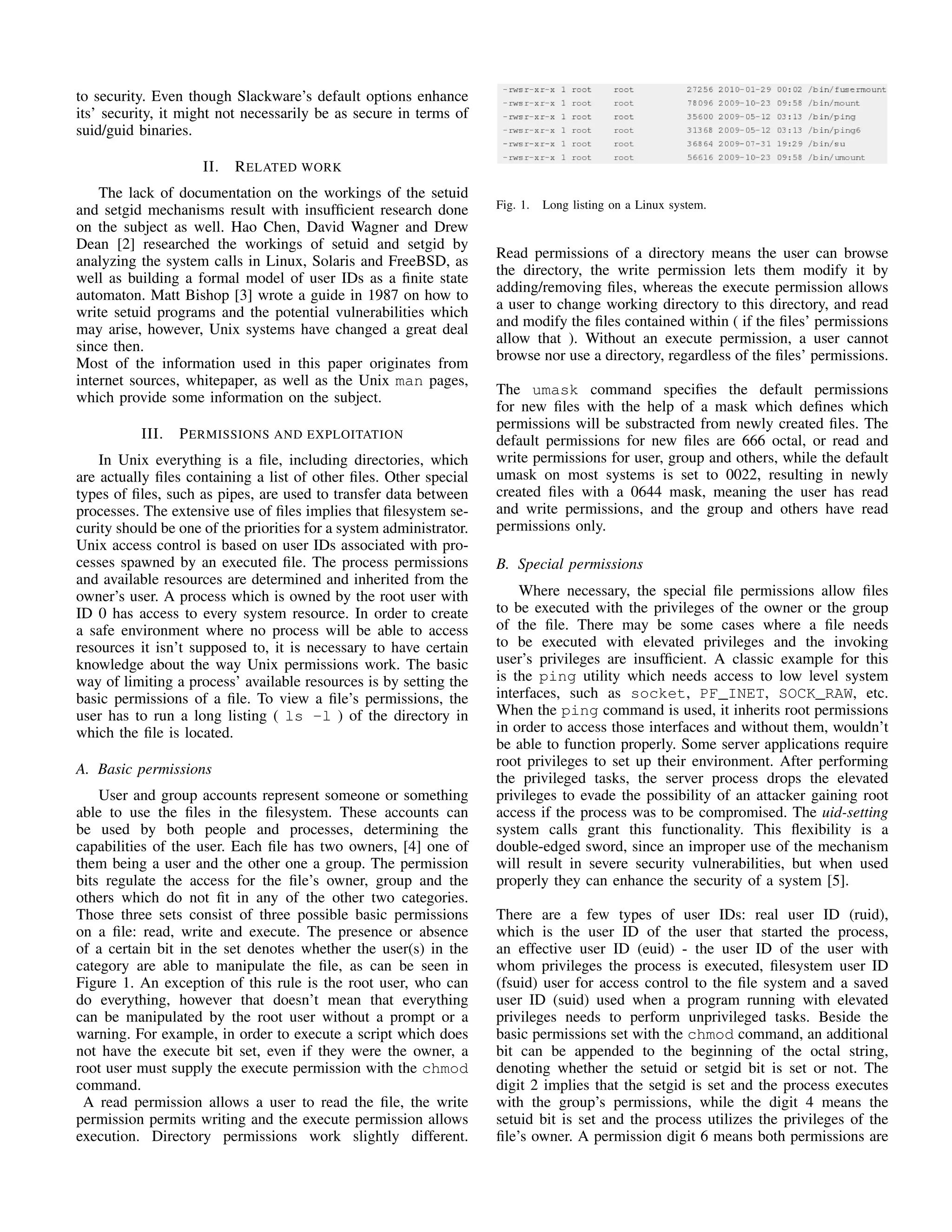 to security. Even though Slackware's default options enhance its' security, it might not necessarily be as secure in terms of suid/guid binaries.

II. RELATED WORK

The lack of documentation on the workings of the setuid and setgid mechanisms result with insufficient research done on the subject as well. Hao Chen, David Wagner and Drew Dean [2] researched the workings of setuid and setgid by analyzing the system calls in Linux, Solaris and FreeBSD, as well as building a formal model of user IDs as a finite state automaton. Matt Bishop [3] wrote a guide in 1987 on how to write setuid programs and the potential vulnerabilities which may arise, however, Unix systems have changed a great deal since then.
Most of the information used in this paper originates from internet sources, whitepaper, as well as the Unix man pages, which provide some information on the subject.

III. PERMISSIONS AND EXPLOITATION

In Unix everything is a file, including directories, which are actually files containing a list of other files. Other special types of files, such as pipes, are used to transfer data between processes. The extensive use of files implies that filesystem security should be one of the priorities for a system administrator. Unix access control is based on user IDs associated with processes spawned by an executed file. The process permissions and available resources are determined and inherited from the owner's user. A process which is owned by the root user with ID 0 has access to every system resource. In order to create a safe environment where no process will be able to access resources it isn't supposed to, it is necessary to have certain knowledge about the way Unix permissions work. The basic way of limiting a process' available resources is by setting the basic permissions of a file. To view a file's permissions, the user has to run a long listing ( ls -l ) of the directory in which the file is located.

A. Basic permissions

User and group accounts represent someone or something able to use the files in the filesystem. These accounts can be used by both people and processes, determining the capabilities of the user. Each file has two owners, [4] one of them being a user and the other one a group. The permission bits regulate the access for the file's owner, group and the others which do not fit in any of the other two categories. Those three sets consist of three possible basic permissions on a file: read, write and execute. The presence or absence of a certain bit in the set denotes whether the user(s) in the category are able to manipulate the file, as can be seen in Figure 1. An exception of this rule is the root user, who can do everything, however that doesn't mean that everything can be manipulated by the root user without a prompt or a warning. For example, in order to execute a script which does not have the execute bit set, even if they were the owner, a root user must supply the execute permission with the chmod command.
A read permission allows a user to read the file, the write permission permits writing and the execute permission allows execution. Directory permissions work slightly different.

-rwsr-xr-x 1 root root 27256 2010-01-29 00:02 /bin/fusermount
-rwsr-xr-x 1 root root 78096 2009-10-23 09:58 /bin/mount
-rwsr-xr-x 1 root root 35600 2009-05-12 03:13 /bin/ping
-rwsr-xr-x 1 root root 31368 2009-05-12 03:13 /bin/ping6
-rwsr-xr-x 1 root root 36864 2009-07-31 19:29 /bin/su
-rwsr-xr-x 1 root root 56616 2009-10-23 09:58 /bin/umount

Fig. 1. Long listing on a Linux system.

Read permissions of a directory means the user can browse the directory, the write permission lets them modify it by adding/removing files, whereas the execute permission allows a user to change working directory to this directory, and read and modify the files contained within ( if the files' permissions allow that ). Without an execute permission, a user cannot browse nor use a directory, regardless of the files' permissions.

The umask command specifies the default permissions for new files with the help of a mask which defines which permissions will be substracted from newly created files. The default permissions for new files are 666 octal, or read and write permissions for user, group and others, while the default umask on most systems is set to 0022, resulting in newly created files with a 0644 mask, meaning the user has read and write permissions, and the group and others have read permissions only.

B. Special permissions

Where necessary, the special file permissions allow files to be executed with the privileges of the owner or the group of the file. There may be some cases where a file needs to be executed with elevated privileges and the invoking user's privileges are insufficient. A classic example for this is the ping utility which needs access to low level system interfaces, such as socket, PF_INET, SOCK_RAW, etc. When the ping command is used, it inherits root permissions in order to access those interfaces and without them, wouldn't be able to function properly. Some server applications require root privileges to set up their environment. After performing the privileged tasks, the server process drops the elevated privileges to evade the possibility of an attacker gaining root access if the process was to be compromised. The uid-setting system calls grant this functionality. This flexibility is a double-edged sword, since an improper use of the mechanism will result in severe security vulnerabilities, but when used properly they can enhance the security of a system [5].

There are a few types of user IDs: real user ID (ruid), which is the user ID of the user that started the process, an effective user ID (euid) - the user ID of the user with whom privileges the process is executed, filesystem user ID (fsuid) user for access control to the file system and a saved user ID (suid) used when a program running with elevated privileges needs to perform unprivileged tasks. Beside the basic permissions set with the chmod command, an additional bit can be appended to the beginning of the octal string, denoting whether the setuid or setgid bit is set or not. The digit 2 implies that the setgid is set and the process executes with the group's permissions, while the digit 4 means the setuid bit is set and the process utilizes the privileges of the file's owner. A permission digit 6 means both permissions are